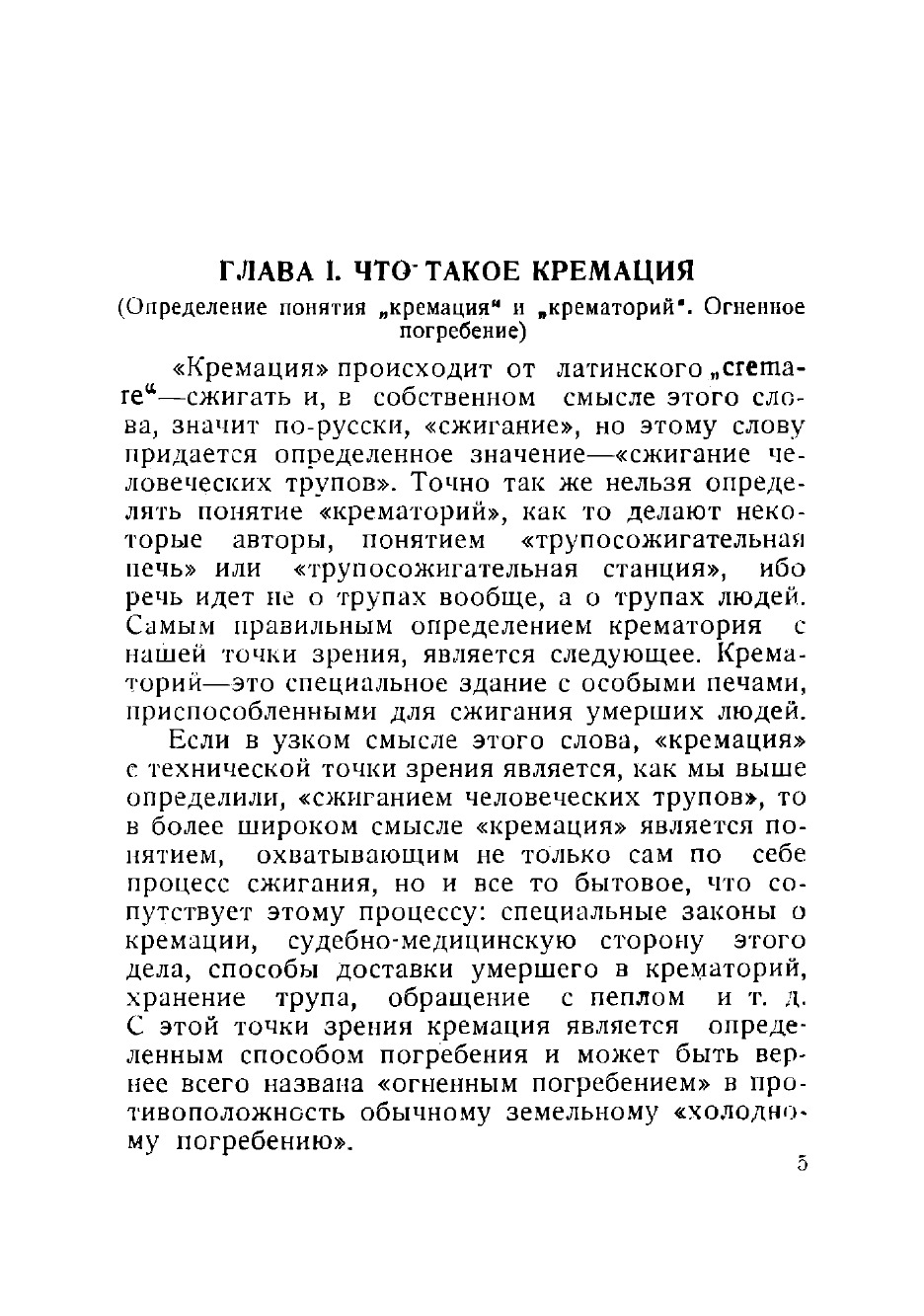 ГЛАВА I. ЧТО ТАКОЕ КРЕМАЦИЯ

(Определение понятия „кремация“ и „крематорий“. Огненное погребение)

«Кремация» происходит от латинского „cremare“—сжигать и, в собственном смысле этого слова, значит по-русски, «сжигание», но этому слову придается определенное значение—«сжигание человеческих трупов». Точно так же нельзя определять понятие «крематорий», как то делают некоторые авторы, понятием «трупосожигательная печь» или «трупосожигательная станция», ибо речь идет не о трупах вообще, а о трупах людей. Самым правильным определением крематория с нашей точки зрения, является следующее. Крематорий—это специальное здание с особыми печами, приспособленными для сжигания умерших людей.

Если в узком смысле этого слова, «кремация» с технической точки зрения является, как мы выше определили, «сжиганием человеческих трупов», то в более широком смысле «кремация» является понятием, охватывающим не только сам по себе процесс сжигания, но и все то бытовое, что сопутствует этому процессу: специальные законы о кремации, судебно-медицинскую сторону этого дела, способы доставки умершего в крематорий, хранение трупа, обращение с пеплом и т. д. С этой точки зрения кремация является определенным способом погребения и может быть вернее всего названа «огненным погребением» в противоположность обычному земельному «холодному погребению».

5